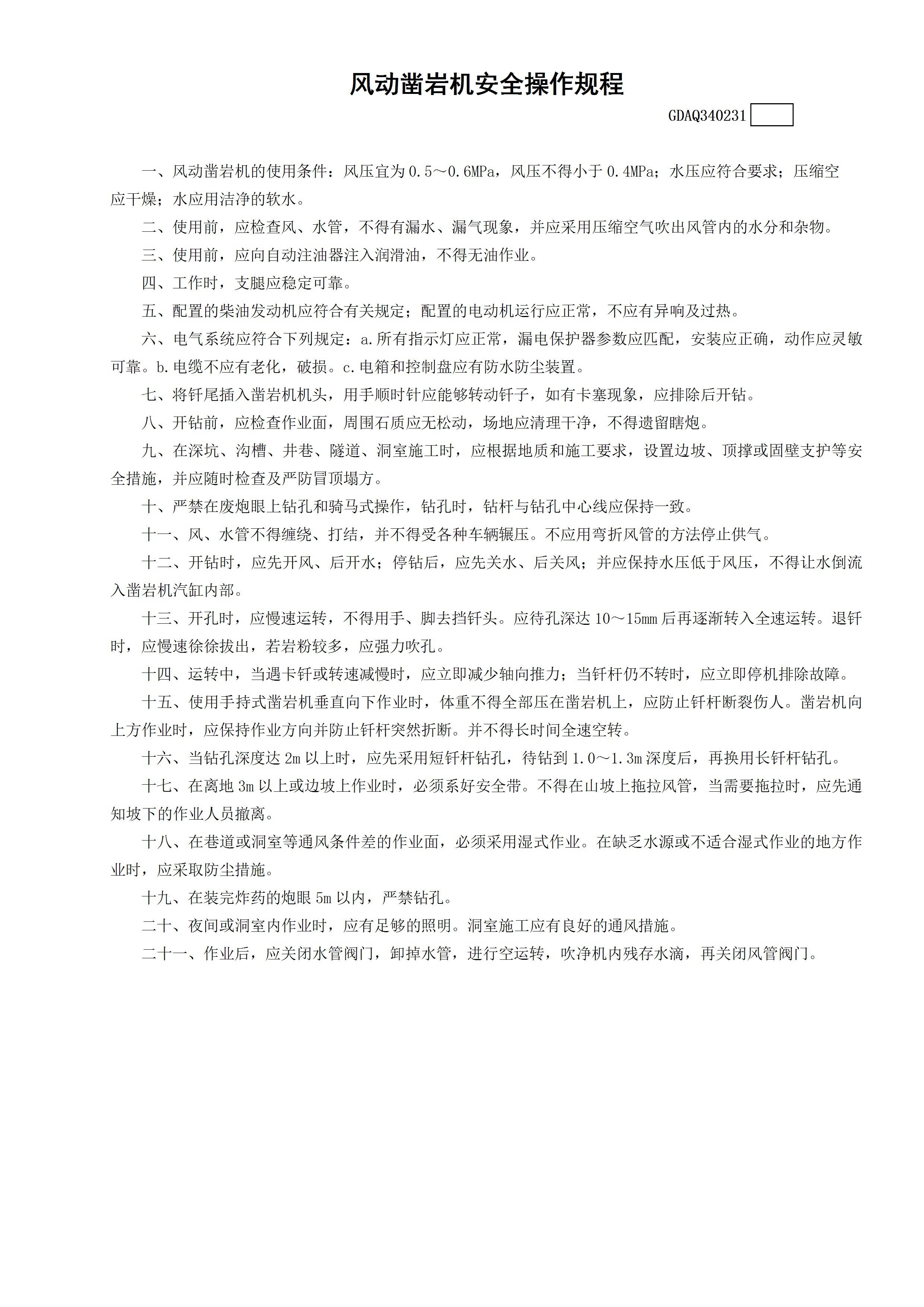 风动凿岩机安全操作规程

GDAQ340231

一、风动凿岩机的使用条件：风压宜为0.5～0.6MPa，风压不得小于0.4MPa；水压应符合要求；压缩空应干燥；水应用洁净的软水。

二、使用前，应检查风、水管，不得有漏水、漏气现象，并应采用压缩空气吹出风管内的水分和杂物。

三、使用前，应向自动注油器注入润滑油，不得无油作业。

四、工作时，支腿应稳定可靠。

五、配置的柴油发动机应符合有关规定；配置的电动机运行应正常，不应有异响及过热。

六、电气系统应符合下列规定：a.所有指示灯应正常，漏电保护器参数应匹配，安装应正确，动作应灵敏可靠。b.电缆不应有老化，破损。c.电箱和控制盘应有防水防尘装置。

七、将钎尾插入凿岩机机头，用手顺时针应能够转动钎子，如有卡塞现象，应排除后开钻。

八、开钻前，应检查作业面，周围石质应无松动，场地应清理干净，不得遗留瞎炮。

九、在深坑、沟槽、井巷、隧道、洞室施工时，应根据地质和施工要求，设置边坡、顶撑或固壁支护等安全措施，并应随时检查及严防冒顶塌方。

十、严禁在废炮眼上钻孔和骑马式操作，钻孔时，钻杆与钻孔中心线应保持一致。

十一、风、水管不得缠绕、打结，并不得受各种车辆辗压。不应用弯折风管的方法停止供气。

十二、开钻时，应先开风、后开水；停钻后，应先关水、后关风；并应保持水压低于风压，不得让水倒流入凿岩机汽缸内部。

十三、开孔时，应慢速运转，不得用手、脚去挡钎头。应待孔深达10～15mm后再逐渐转入全速运转。退钎时，应慢速徐徐拔出，若岩粉较多，应强力吹孔。

十四、运转中，当遇卡钎或转速减慢时，应立即减少轴向推力；当钎杆仍不转时，应立即停机排除故障。

十五、使用手持式凿岩机垂直向下作业时，体重不得全部压在凿岩机上，应防止钎杆断裂伤人。凿岩机向上方作业时，应保持作业方向并防止钎杆突然折断。并不得长时间全速空转。

十六、当钻孔深度达2m以上时，应先采用短钎杆钻孔，待钻到1.0～1.3m深度后，再换用长钎杆钻孔。

十七、在离地3m以上或边坡上作业时，必须系好安全带。不得在山坡上拖拉风管，当需要拖拉时，应先通知坡下的作业人员撤离。

十八、在巷道或洞室等通风条件差的作业面，必须采用湿式作业。在缺乏水源或不适合湿式作业的地方作业时，应采取防尘措施。

十九、在装完炸药的炮眼5m以内，严禁钻孔。

二十、夜间或洞室内作业时，应有足够的照明。洞室施工应有良好的通风措施。

二十一、作业后，应关闭水管阀门，卸掉水管，进行空运转，吹净机内残存水滴，再关闭风管阀门。